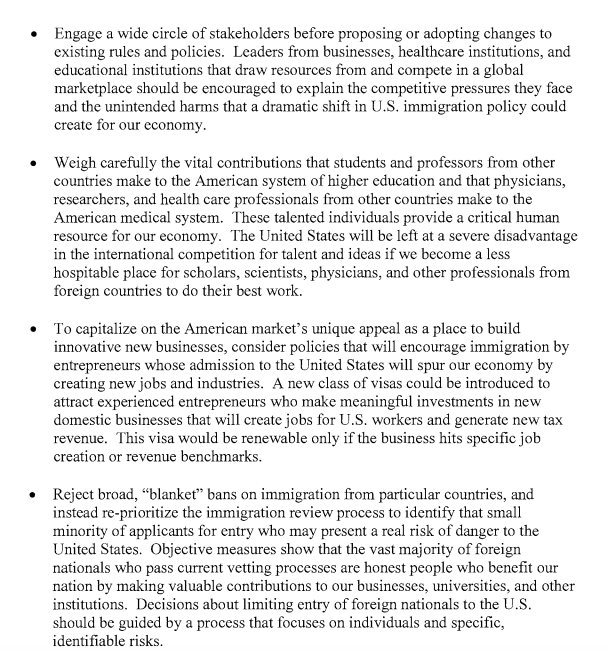 • Engage a wide circle of stakeholders before proposing or adopting changes to existing rules and policies. Leaders from businesses, healthcare institutions, and educational institutions that draw resources from and compete in a global marketplace should be encouraged to explain the competitive pressures they face and the unintended harms that a dramatic shift in U.S. immigration policy could create for our economy.

• Weigh carefully the vital contributions that students and professors from other countries make to the American system of higher education and that physicians, researchers, and health care professionals from other countries make to the American medical system. These talented individuals provide a critical human resource for our economy. The United States will be left at a severe disadvantage in the international competition for talent and ideas if we become a less hospitable place for scholars, scientists, physicians, and other professionals from foreign countries to do their best work.

• To capitalize on the American market's unique appeal as a place to build innovative new businesses, consider policies that will encourage immigration by entrepreneurs whose admission to the United States will spur our economy by creating new jobs and industries. A new class of visas could be introduced to attract experienced entrepreneurs who make meaningful investments in new domestic businesses that will create jobs for U.S. workers and generate new tax revenue. This visa would be renewable only if the business hits specific job creation or revenue benchmarks.

• Reject broad, "blanket" bans on immigration from particular countries, and instead re-prioritize the immigration review process to identify that small minority of applicants for entry who may present a real risk of danger to the United States. Objective measures show that the vast majority of foreign nationals who pass current vetting processes are honest people who benefit our nation by making valuable contributions to our businesses, universities, and other institutions. Decisions about limiting entry of foreign nationals to the U.S. should be guided by a process that focuses on individuals and specific, identifiable risks.